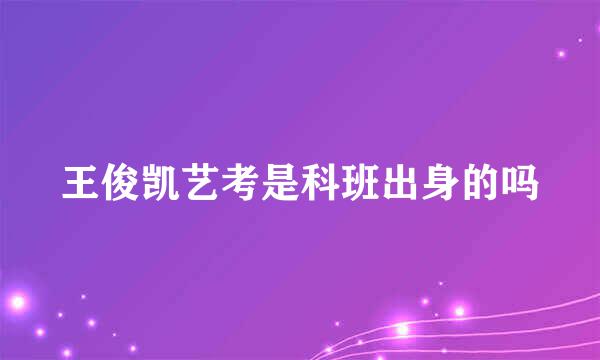 王俊凯艺考是科班出身的吗